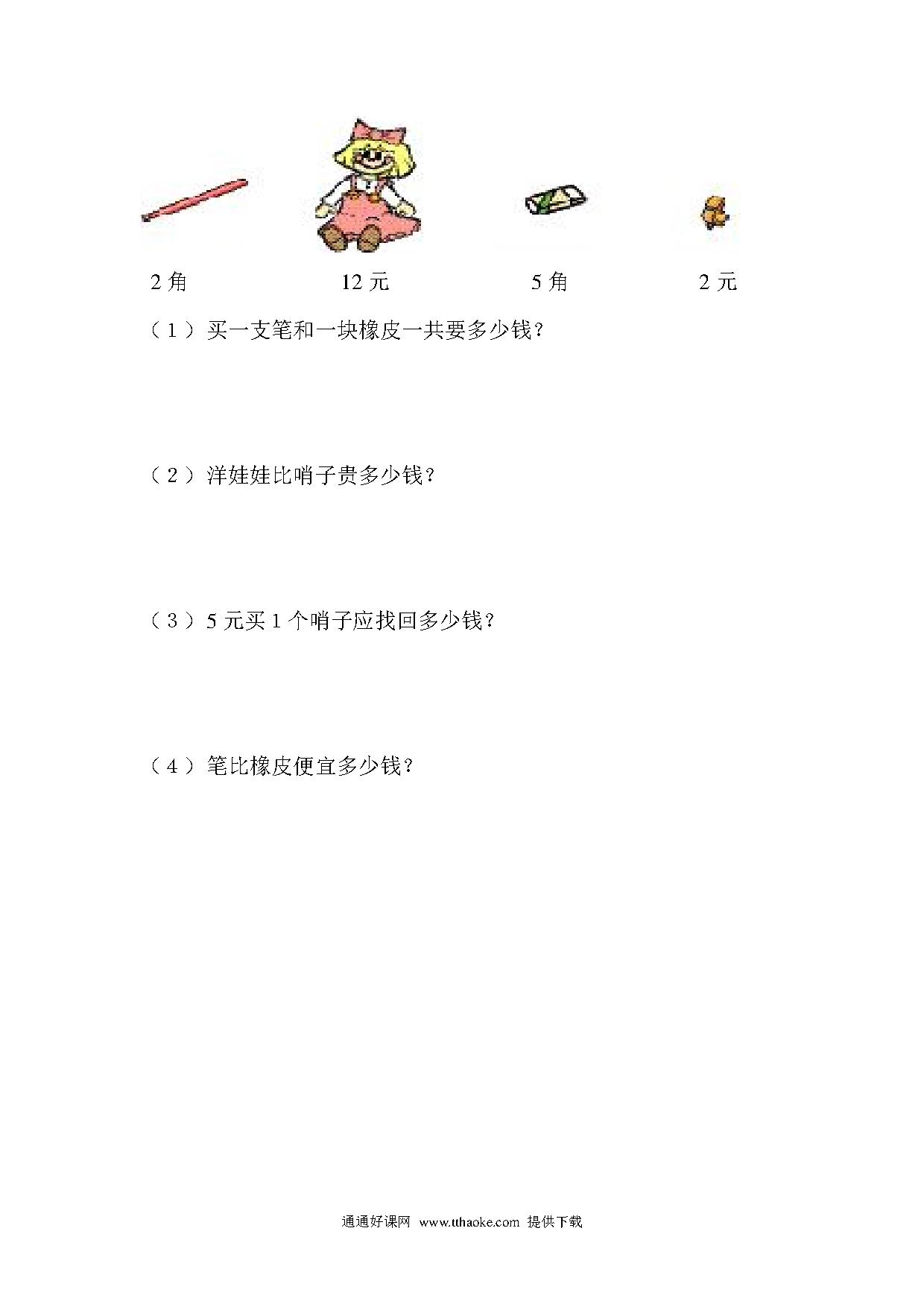 2 角　　12 元　　5 角　　2 元

（1）买一支笔和一块橡皮一共要多少钱？

（2）洋娃娃比哨子贵多少钱？

（3）5 元买 1 个哨子应找回多少钱？

（4）笔比橡皮便宜多少钱？

通通好课网 www.tthaoke.com 提供下载